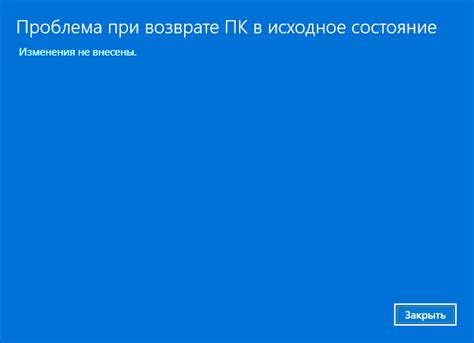 Проблема при возврате ПК в исходное состояние

Изменения не внесены.

Закрыть